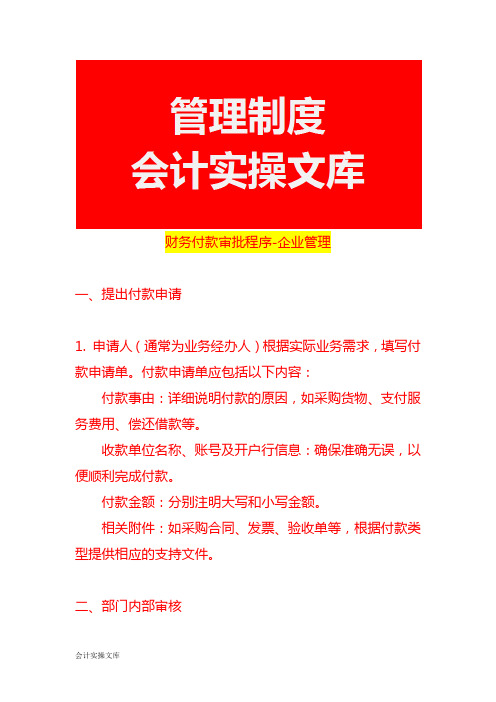 管理制度
会计实操文库

财务付款审批程序-企业管理

一、提出付款申请

1. 申请人（通常为业务经办人）根据实际业务需求，填写付款申请单。付款申请单应包括以下内容：

付款事由：详细说明付款的原因，如采购货物、支付服务费用、偿还借款等。

收款单位名称、账号及开户行信息：确保准确无误，以便顺利完成付款。

付款金额：分别注明大写和小写金额。

相关附件：如采购合同、发票、验收单等，根据付款类型提供相应的支持文件。

二、部门内部审核

会计实操文库